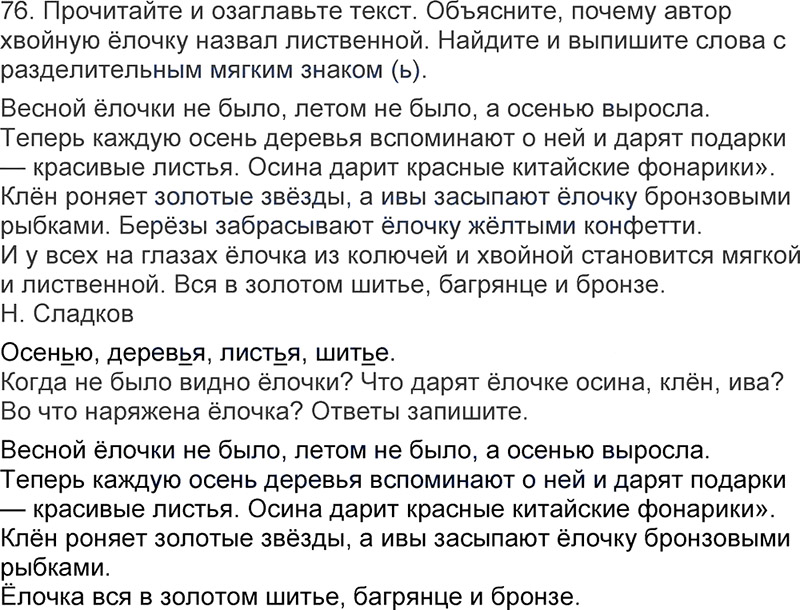 76. Прочитайте и озаглавьте текст. Объясните, почему автор хвойную ёлочку назвал лиственной. Найдите и выпишите слова с разделительным мягким знаком (ь).

Весной ёлочки не было, летом не было, а осенью выросла. Теперь каждую осень деревья вспоминают о ней и дарят подарки — красивые листья. Осина дарит красные китайские фонарики». Клён роняет золотые звёзды, а ивы засыпают ёлочку бронзовыми рыбками. Берёзы забрасывают ёлочку жёлтыми конфетти. И у всех на глазах ёлочка из колючей и хвойной становится мягкой и лиственной. Вся в золотом шитье, багрянце и бронзе.
Н. Сладков

Осенью, деревья, листья, шитье.
Когда не было видно ёлочки? Что дарят ёлочке осина, клён, ива? Во что наряжена ёлочка? Ответы запишите.

Весной ёлочки не было, летом не было, а осенью выросла. Теперь каждую осень деревья вспоминают о ней и дарят подарки — красивые листья. Осина дарит красные китайские фонарики». Клён роняет золотые звёзды, а ивы засыпают ёлочку бронзовыми рыбками.
Ёлочка вся в золотом шитье, багрянце и бронзе.